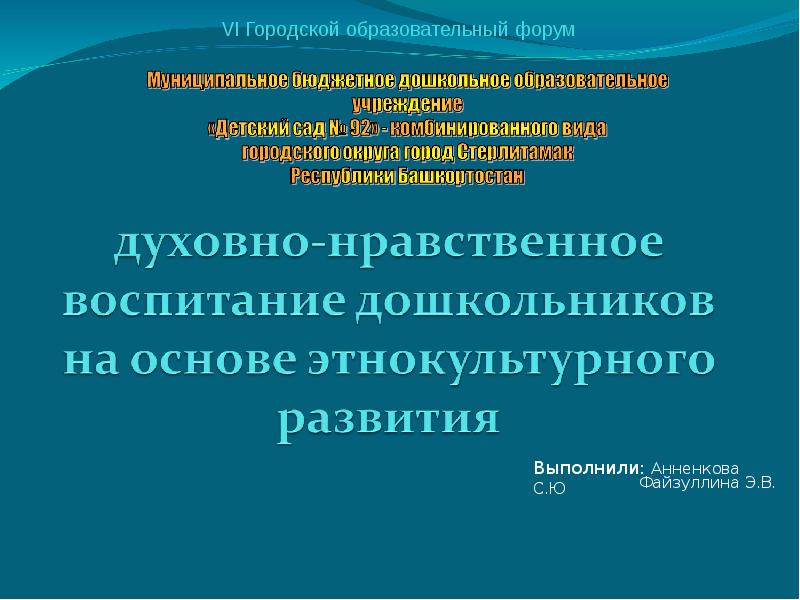 VI Городской образовательный форум

Муниципальное бюджетное дошкольное образовательное учреждение «Детский сад № 92» - комбинированного вида городского округа город Стерлитамак Республики Башкортостан

духовно-нравственное воспитание дошкольников на основе этнокультурного развития

Выполнили: Анненкова С.Ю
Файзуллина Э.В.